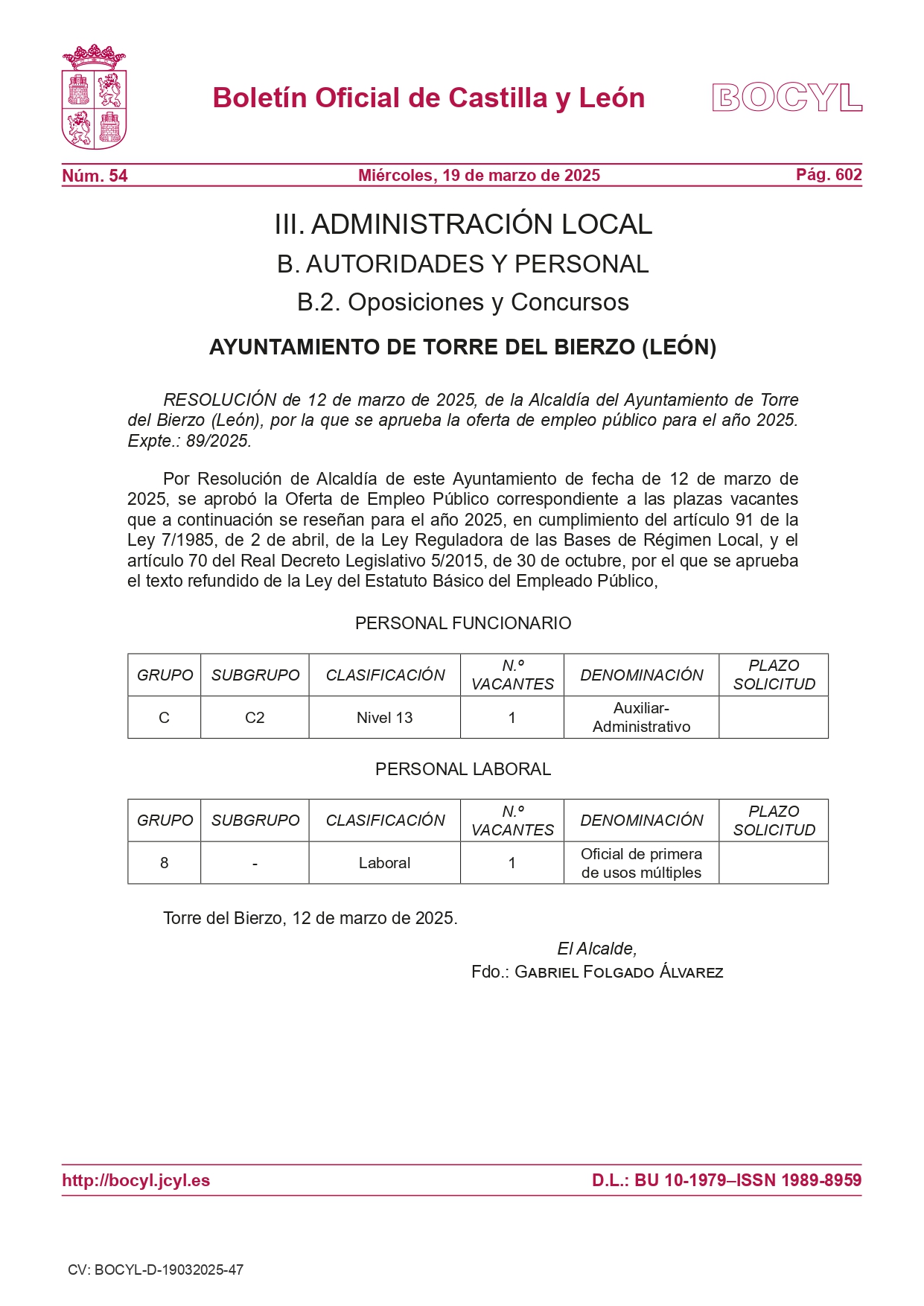 Boletín Oficial de Castilla y León

BOCYL

Núm. 54

Miércoles, 19 de marzo de 2025

Pág. 602

III. ADMINISTRACIÓN LOCAL

B. AUTORIDADES Y PERSONAL

B.2. Oposiciones y Concursos

AYUNTAMIENTO DE TORRE DEL BIERZO (LEÓN)

RESOLUCIÓN de 12 de marzo de 2025, de la Alcaldía del Ayuntamiento de Torre del Bierzo (León), por la que se aprueba la oferta de empleo público para el año 2025. Expte.: 89/2025.

Por Resolución de Alcaldía de este Ayuntamiento de fecha de 12 de marzo de 2025, se aprobó la Oferta de Empleo Público correspondiente a las plazas vacantes que a continuación se reseñan para el año 2025, en cumplimiento del artículo 91 de la Ley 7/1985, de 2 de abril, de la Ley Reguladora de las Bases de Régimen Local, y el artículo 70 del Real Decreto Legislativo 5/2015, de 30 de octubre, por el que se aprueba el texto refundido de la Ley del Estatuto Básico del Empleado Público,

PERSONAL FUNCIONARIO

| GRUPO | SUBGRUPO | CLASIFICACIÓN | N.º VACANTES | DENOMINACIÓN | PLAZO SOLICITUD |
|---|---|---|---|---|---|
| C | C2 | Nivel 13 | 1 | Auxiliar-Administrativo | |

PERSONAL LABORAL

| GRUPO | SUBGRUPO | CLASIFICACIÓN | N.º VACANTES | DENOMINACIÓN | PLAZO SOLICITUD |
|---|---|---|---|---|---|
| 8 | - | Laboral | 1 | Oficial de primera de usos múltiples | |

Torre del Bierzo, 12 de marzo de 2025.

El Alcalde,
Fdo.: Gabriel Folgado Álvarez

http://bocyl.jcyl.es

D.L.: BU 10-1979–ISSN 1989-8959

CV: BOCYL-D-19032025-47